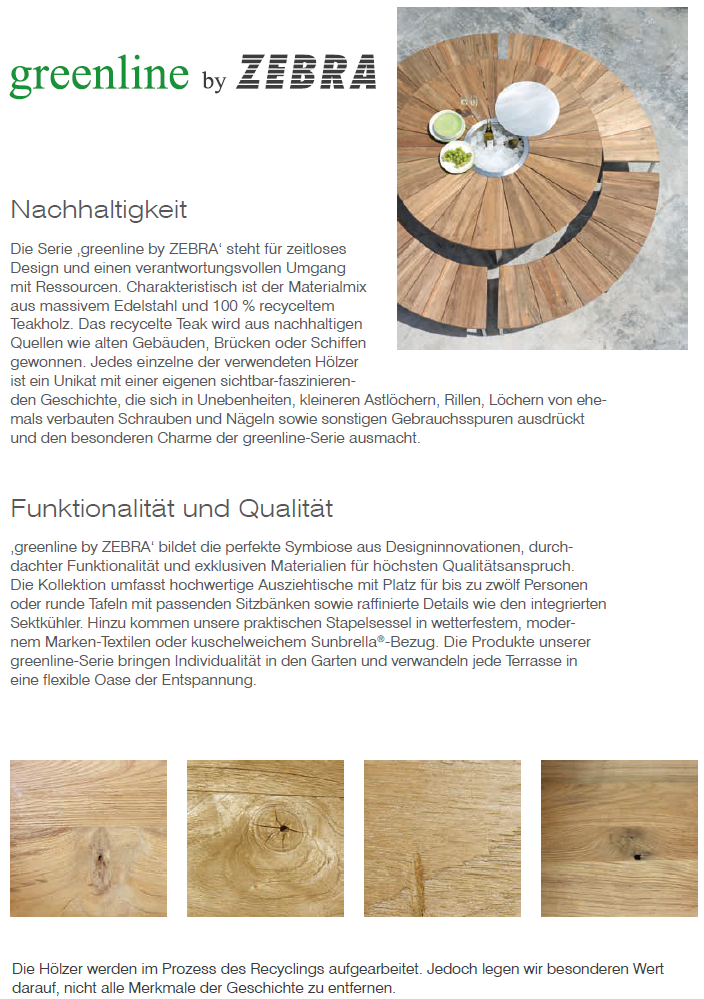 greenline by ZEBRA

Nachhaltigkeit

Die Serie ‚greenline by ZEBRA‘ steht für zeitloses Design und einen verantwortungsvollen Umgang mit Ressourcen. Charakteristisch ist der Materialmix aus massivem Edelstahl und 100 % recyceltem Teakholz. Das recycelte Teak wird aus nachhaltigen Quellen wie alten Gebäuden, Brücken oder Schiffen gewonnen. Jedes einzelne der verwendeten Hölzer ist ein Unikat mit einer eigenen sichtbar-faszinierenden Geschichte, die sich in Unebenheiten, kleineren Astlöchern, Rillen, Löchern von ehemals verbauten Schrauben und Nägeln sowie sonstigen Gebrauchsspuren ausdrückt und den besonderen Charme der greenline-Serie ausmacht.

Funktionalität und Qualität

‚greenline by ZEBRA‘ bildet die perfekte Symbiose aus Designinnovationen, durchdachter Funktionalität und exklusiven Materialien für höchsten Qualitätsanspruch. Die Kollektion umfasst hochwertige Ausziehtische mit Platz für bis zu zwölf Personen oder runde Tafeln mit passenden Sitzbänken sowie raffinierte Details wie den integrierten Sektkühler. Hinzu kommen unsere praktischen Stapelsessel in wetterfestem, modernem Marken-Textilen oder kuschelweichem Sunbrella®-Bezug. Die Produkte unserer greenline-Serie bringen Individualität in den Garten und verwandeln jede Terrasse in eine flexible Oase der Entspannung.

Die Hölzer werden im Prozess des Recyclings aufgearbeitet. Jedoch legen wir besonderen Wert darauf, nicht alle Merkmale der Geschichte zu entfernen.